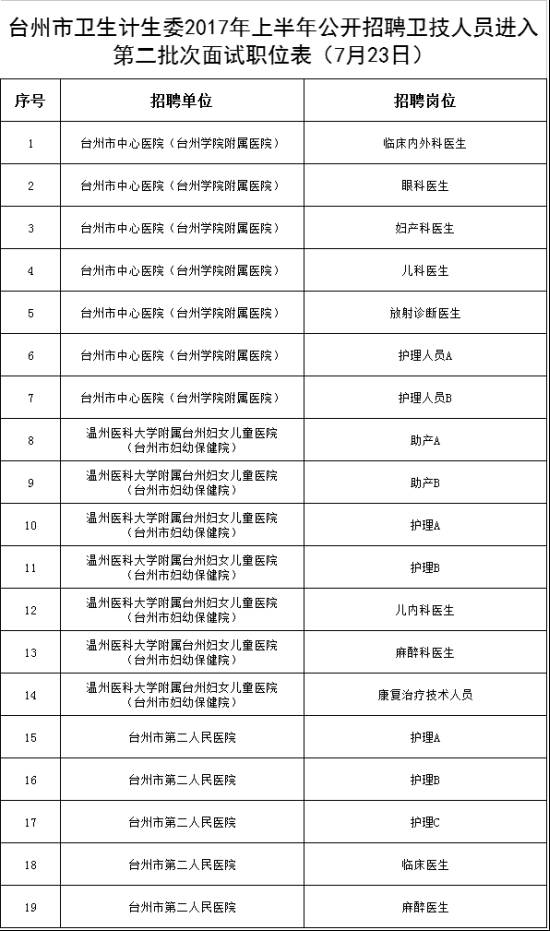 台州市卫生计生委2017年上半年公开招聘卫技人员进入第二批次面试职位表（7月23日）

| 序号 | 招聘单位 | 招聘岗位 |
|---|---|---|
| 1 | 台州市中心医院（台州学院附属医院） | 临床内外科医生 |
| 2 | 台州市中心医院（台州学院附属医院） | 眼科医生 |
| 3 | 台州市中心医院（台州学院附属医院） | 妇产科医生 |
| 4 | 台州市中心医院（台州学院附属医院） | 儿科医生 |
| 5 | 台州市中心医院（台州学院附属医院） | 放射诊断医生 |
| 6 | 台州市中心医院（台州学院附属医院） | 护理人员A |
| 7 | 台州市中心医院（台州学院附属医院） | 护理人员B |
| 8 | 温州医科大学附属台州妇女儿童医院（台州市妇幼保健院） | 助产A |
| 9 | 温州医科大学附属台州妇女儿童医院（台州市妇幼保健院） | 助产B |
| 10 | 温州医科大学附属台州妇女儿童医院（台州市妇幼保健院） | 护理A |
| 11 | 温州医科大学附属台州妇女儿童医院（台州市妇幼保健院） | 护理B |
| 12 | 温州医科大学附属台州妇女儿童医院（台州市妇幼保健院） | 儿内科医生 |
| 13 | 温州医科大学附属台州妇女儿童医院（台州市妇幼保健院） | 麻醉科医生 |
| 14 | 温州医科大学附属台州妇女儿童医院（台州市妇幼保健院） | 康复治疗技术人员 |
| 15 | 台州市第二人民医院 | 护理A |
| 16 | 台州市第二人民医院 | 护理B |
| 17 | 台州市第二人民医院 | 护理C |
| 18 | 台州市第二人民医院 | 临床医生 |
| 19 | 台州市第二人民医院 | 麻醉医生 |